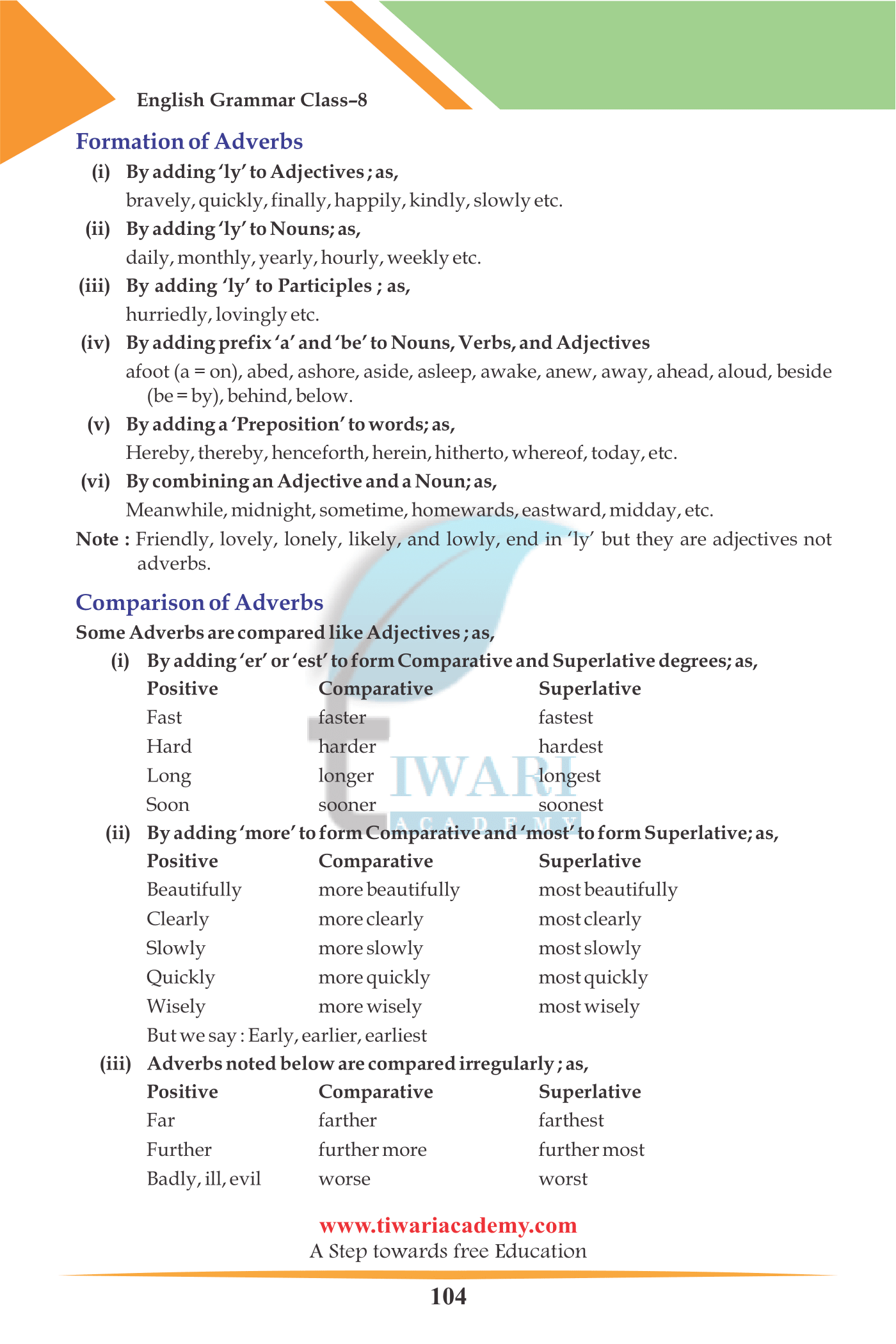 English Grammar Class–8

Formation of Adverbs

(i) By adding 'ly' to Adjectives ; as,
bravely, quickly, finally, happily, kindly, slowly etc.

(ii) By adding 'ly' to Nouns; as,
daily, monthly, yearly, hourly, weekly etc.

(iii) By adding 'ly' to Participles ; as,
hurriedly, lovingly etc.

(iv) By adding prefix 'a' and 'be' to Nouns, Verbs, and Adjectives
afoot (a = on), abed, ashore, aside, asleep, awake, anew, away, ahead, aloud, beside (be = by), behind, below.

(v) By adding a 'Preposition' to words; as,
Hereby, thereby, henceforth, herein, hitherto, whereof, today, etc.

(vi) By combining an Adjective and a Noun; as,
Meanwhile, midnight, sometime, homewards, eastward, midday, etc.

Note : Friendly, lovely, lonely, likely, and lowly, end in 'ly' but they are adjectives not adverbs.

Comparison of Adverbs

Some Adverbs are compared like Adjectives ; as,

(i) By adding 'er' or 'est' to form Comparative and Superlative degrees; as,

| Positive | Comparative | Superlative |
|---|---|---|
| Fast | faster | fastest |
| Hard | harder | hardest |
| Long | longer | longest |
| Soon | sooner | soonest |

(ii) By adding 'more' to form Comparative and 'most' to form Superlative; as,

| Positive | Comparative | Superlative |
|---|---|---|
| Beautifully | more beautifully | most beautifully |
| Clearly | more clearly | most clearly |
| Slowly | more slowly | most slowly |
| Quickly | more quickly | most quickly |
| Wisely | more wisely | most wisely |

But we say : Early, earlier, earliest

(iii) Adverbs noted below are compared irregularly ; as,

| Positive | Comparative | Superlative |
|---|---|---|
| Far | farther | farthest |
| Further | further more | further most |
| Badly, ill, evil | worse | worst |

TIWARI ACADEMY

www.tiwariacademy.com
A Step towards free Education

104